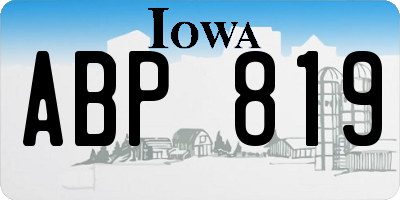 IOWA
ABP 819